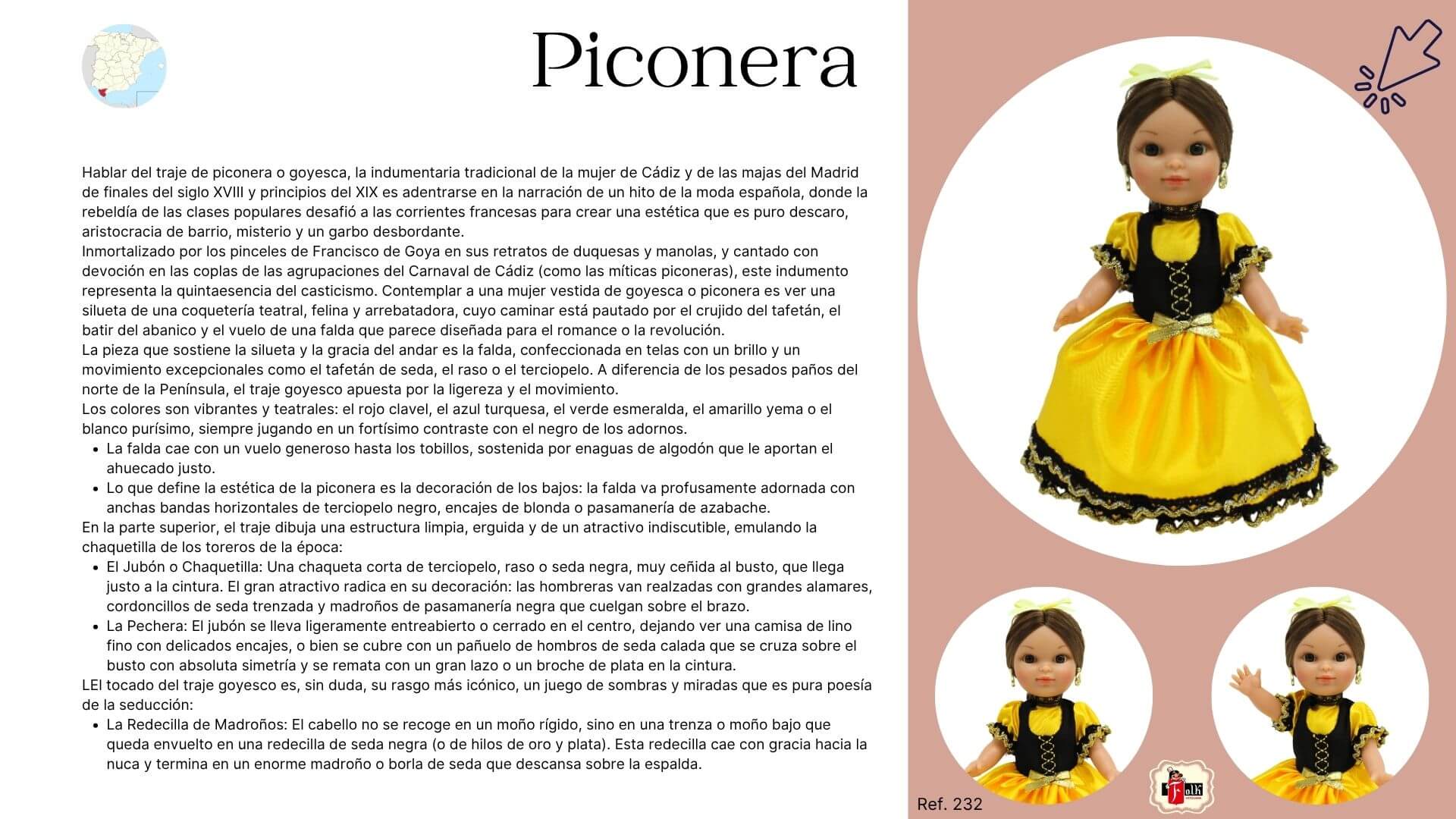 Piconera

Hablar del traje de piconera o goyesca, la indumentaria tradicional de la mujer de Cádiz y de las majas del Madrid de finales del siglo XVIII y principios del XIX es adentrarse en la narración de un hito de la moda española, donde la rebeldía de las clases populares desafió a las corrientes francesas para crear una estética que es puro descaro, aristocracia de barrio, misterio y un garbo desbordante.
Inmortalizado por los pinceles de Francisco de Goya en sus retratos de duquesas y manolas, y cantado con devoción en las coplas de las agrupaciones del Carnaval de Cádiz (como las míticas piconeras), este indumento representa la quintaesencia del casticismo. Contemplar a una mujer vestida de goyesca o piconera es ver una silueta de una coquetería teatral, felina y arrebatadora, cuyo caminar está pautado por el crujido del tafetán, el batir del abanico y el vuelo de una falda que parece diseñada para el romance o la revolución.
La pieza que sostiene la silueta y la gracia del andar es la falda, confeccionada en telas con un brillo y un movimiento excepcionales como el tafetán de seda, el raso o el terciopelo. A diferencia de los pesados paños del norte de la Península, el traje goyesco apuesta por la ligereza y el movimiento.
Los colores son vibrantes y teatrales: el rojo clavel, el azul turquesa, el verde esmeralda, el amarillo yema o el blanco purísimo, siempre jugando en un fortísimo contraste con el negro de los adornos.
• La falda cae con un vuelo generoso hasta los tobillos, sostenida por enaguas de algodón que le aportan el ahuecado justo.
• Lo que define la estética de la piconera es la decoración de los bajos: la falda va profusamente adornada con anchas bandas horizontales de terciopelo negro, encajes de blonda o pasamanería de azabache.
En la parte superior, el traje dibuja una estructura limpia, erguida y de un atractivo indiscutible, emulando la chaquetilla de los toreros de la época:
• El Jubón o Chaquetilla: Una chaqueta corta de terciopelo, raso o seda negra, muy ceñida al busto, que llega justo a la cintura. El gran atractivo radica en su decoración: las hombreras van realzadas con grandes alamares, cordoncillos de seda trenzada y madroños de pasamanería negra que cuelgan sobre el brazo.
• La Pechera: El jubón se lleva ligeramente entreabierto o cerrado en el centro, dejando ver una camisa de lino fino con delicados encajes, o bien se cubre con un pañuelo de hombros de seda calada que se cruza sobre el busto con absoluta simetría y se remata con un gran lazo o un broche de plata en la cintura.
LEl tocado del traje goyesco es, sin duda, su rasgo más icónico, un juego de sombras y miradas que es pura poesía de la seducción:
• La Redecilla de Madroños: El cabello no se recoge en un moño rígido, sino en una trenza o moño bajo que queda envuelto en una redecilla de seda negra (o de hilos de oro y plata). Esta redecilla cae con gracia hacia la nuca y termina en un enorme madroño o borla de seda que descansa sobre la espalda.

Ref. 232

Folk